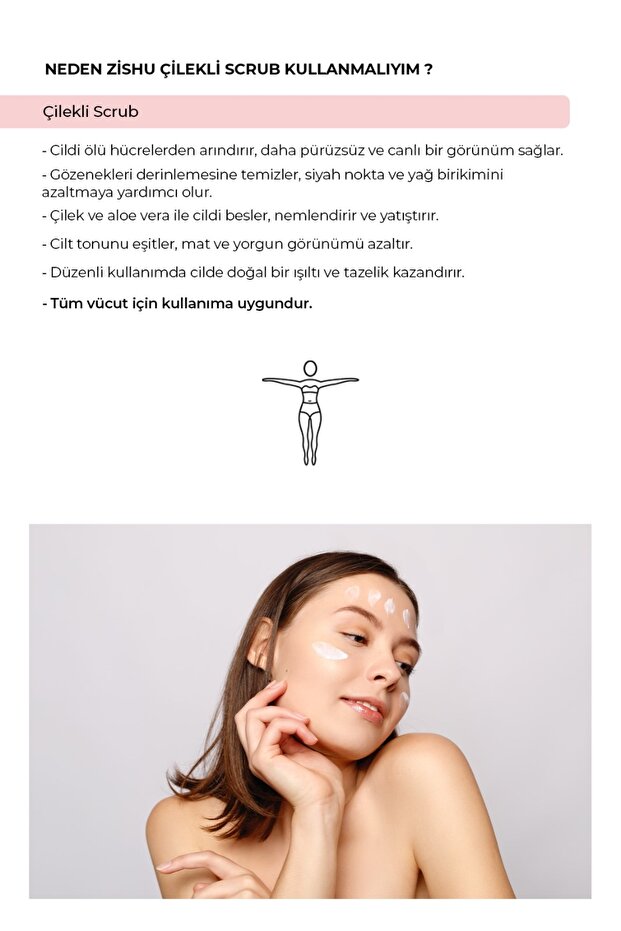 NEDEN ZİSHU ÇİLEKLİ SCRUB KULLANMALIYIM ?

Çilekli Scrub

- Cildi ölü hücrelerden arındırır, daha pürüzsüz ve canlı bir görünüm sağlar.

- Gözenekleri derinlemesine temizler, siyah nokta ve yağ birikimini azaltmaya yardımcı olur.

- Çilek ve aloe vera ile cildi besler, nemlendirir ve yatıştırır.

- Cilt tonunu eşitler, mat ve yorgun görünümü azaltır.

- Düzenli kullanımda cilde doğal bir ışıltı ve tazelik kazandırır.

- Tüm vücut için kullanıma uygundur.